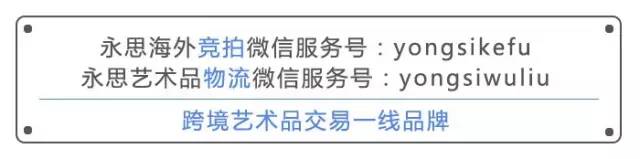 永思海外竞拍微信服务号：yongsikefu
永思艺术品物流微信服务号：yongsiwuliu

跨境艺术品交易一线品牌